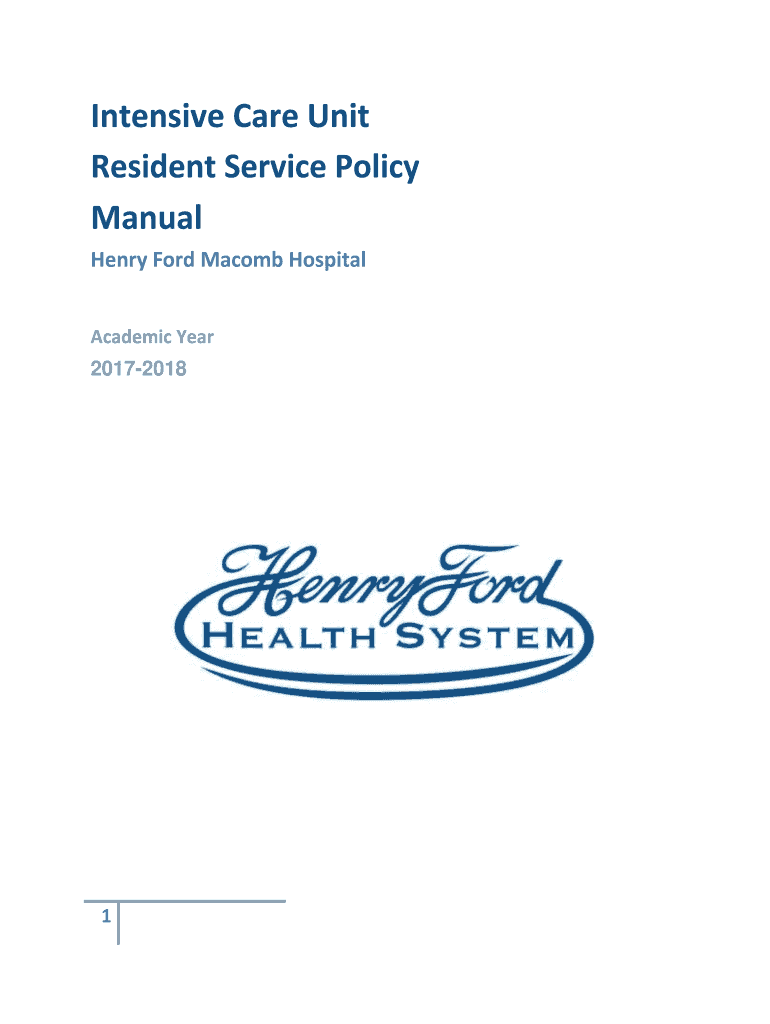 Intensive Care Unit
Resident Service Policy
Manual

Henry Ford Macomb Hospital

Academic Year

2017-2018

Henry Ford
HEALTH SYSTEM

1